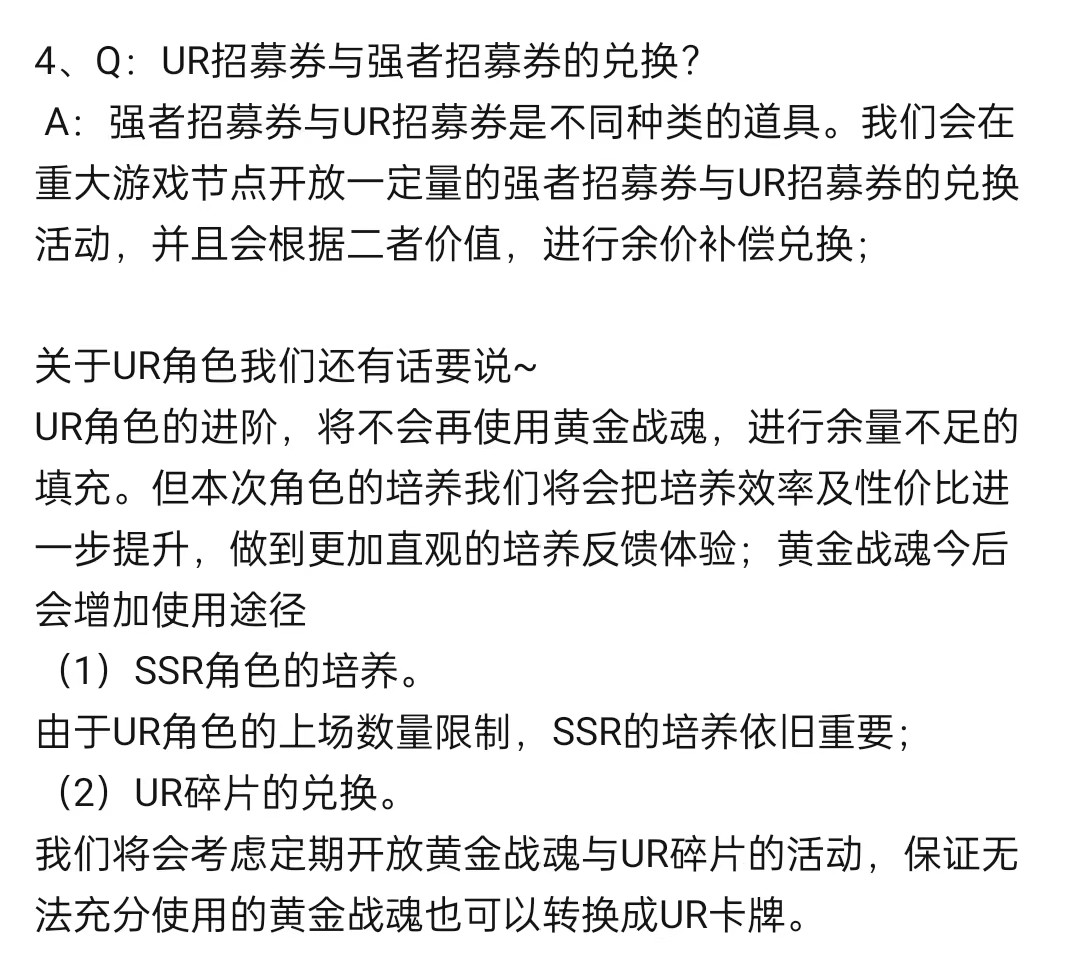 4、Q：UR招募券与强者招募券的兑换？
A：强者招募券与UR招募券是不同种类的道具。我们会在重大游戏节点开放一定量的强者招募券与UR招募券的兑换活动，并且会根据二者价值，进行余价补偿兑换；

关于UR角色我们还有话要说~
UR角色的进阶，将不会再使用黄金战魂，进行余量不足的填充。但本次角色的培养我们将会把培养效率及性价比进一步提升，做到更加直观的培养反馈体验；黄金战魂今后会增加使用途径
（1）SSR角色的培养。
由于UR角色的上场数量限制，SSR的培养依旧重要；
（2）UR碎片的兑换。
我们将会考虑定期开放黄金战魂与UR碎片的活动，保证无法充分使用的黄金战魂也可以转换成UR卡牌。